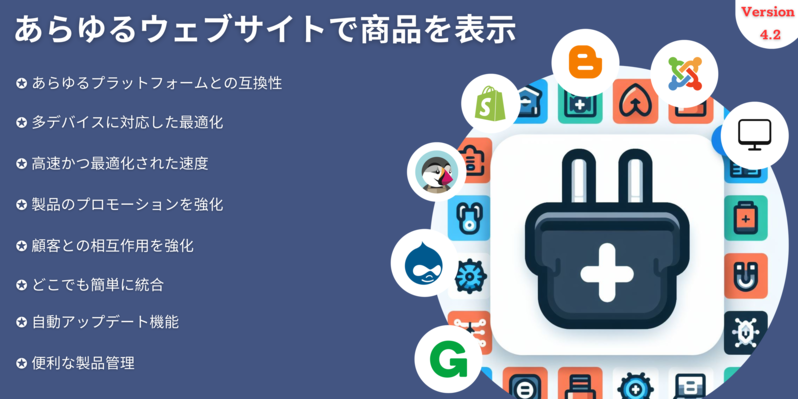 あらゆるウェブサイトで商品を表示

Version 4.2

✪ あらゆるプラットフォームとの互換性

✪ 多デバイスに対応した最適化

✪ 高速かつ最適化された速度

✪ 製品のプロモーションを強化

✪ 顧客との相互作用を強化

✪ どこでも簡単に統合

✪ 自動アップデート機能

✪ 便利な製品管理